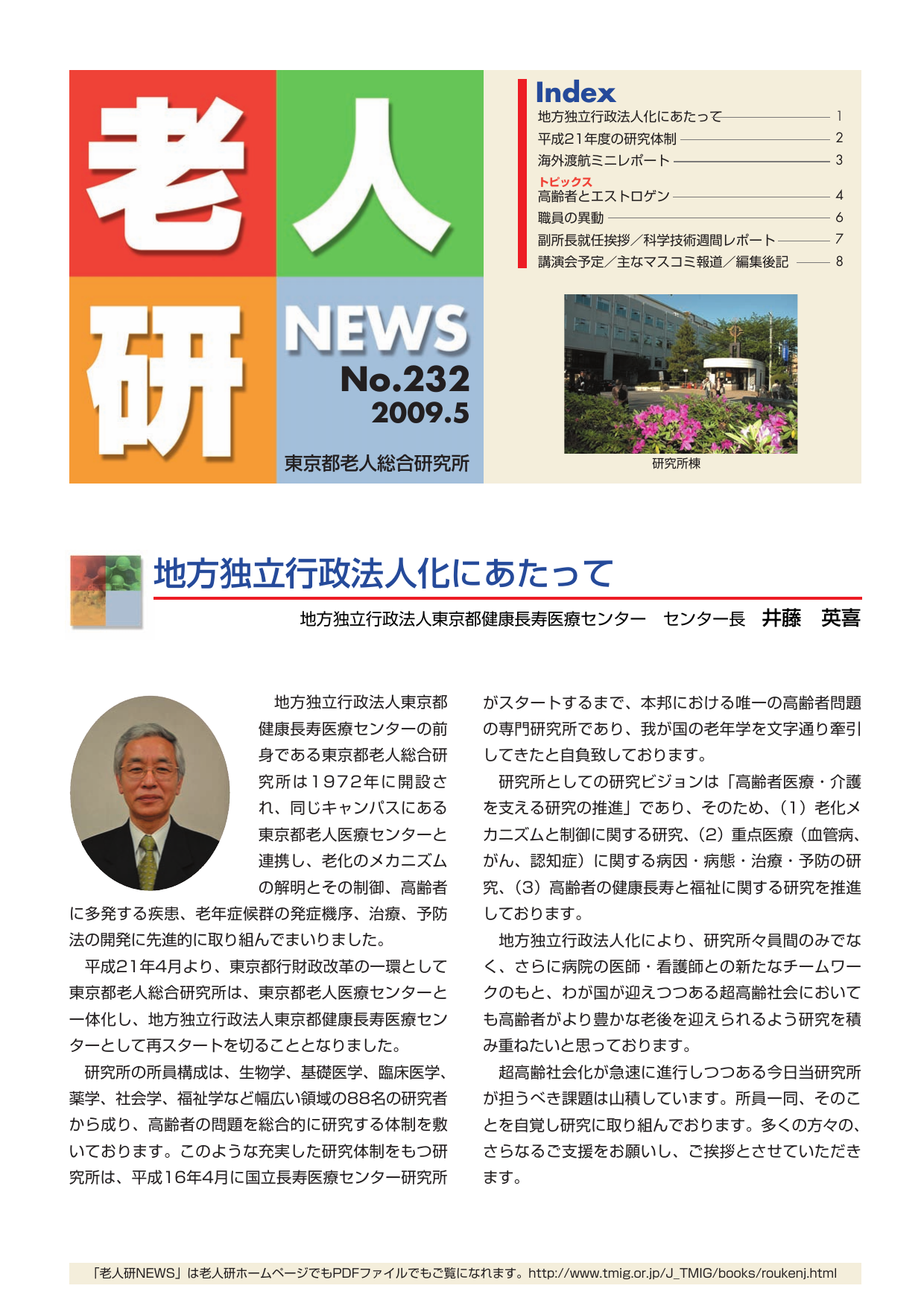 老人研 NEWS
No.232
2009.5
東京都老人総合研究所

Index
地方独立行政法人化にあたって 1
平成21年度の研究体制 2
海外渡航ミニレポート 3
トピックス
高齢者とエストロゲン 4
職員の異動 6
副所長就任挨拶／科学技術週間レポート 7
講演会予定／主なマスコミ報道／編集後記 8

研究所棟

地方独立行政法人化にあたって
地方独立行政法人東京都健康長寿医療センター　センター長　井藤　英喜

地方独立行政法人東京都健康長寿医療センターの前身である東京都老人総合研究所は1972年に開設され、同じキャンパスにある東京都老人医療センターと連携し、老化のメカニズムの解明とその制御、高齢者に多発する疾患、老年症候群の発症機序、治療、予防法の開発に先進的に取り組んでまいりました。

平成21年4月より、東京都行財政改革の一環として東京都老人総合研究所は、東京都老人医療センターと一体化し、地方独立行政法人東京都健康長寿医療センターとして再スタートを切ることとなりました。

研究所の所員構成は、生物学、基礎医学、臨床医学、薬学、社会学、福祉学など幅広い領域の88名の研究者から成り、高齢者の問題を総合的に研究する体制を敷いております。このような充実した研究体制をもつ研究所は、平成16年4月に国立長寿医療センター研究所がスタートするまで、本邦における唯一の高齢者問題の専門研究所であり、我が国の老年学を文字通り牽引してきたと自負致しております。

研究所としての研究ビジョンは「高齢者医療・介護を支える研究の推進」であり、そのため、（1）老化メカニズムと制御に関する研究、（2）重点医療（血管病、がん、認知症）に関する病因・病態・治療・予防の研究、（3）高齢者の健康長寿と福祉に関する研究を推進しております。

地方独立行政法人化により、研究所々員間のみでなく、さらに病院の医師・看護師との新たなチームワークのもと、わが国が迎えつつある超高齢社会においても高齢者がより豊かな老後を迎えられるよう研究を積み重ねたいと思っております。

超高齢社会化が急速に進行しつつある今日当研究所が担うべき課題は山積しています。所員一同、そのことを自覚し研究に取り組んでおります。多くの方々の、さらなるご支援をお願いし、ご挨拶とさせていただきます。

「老人研NEWS」は老人研ホームページでもPDFファイルでもご覧になれます。http://www.tmig.or.jp/J_TMIG/books/roukenj.html